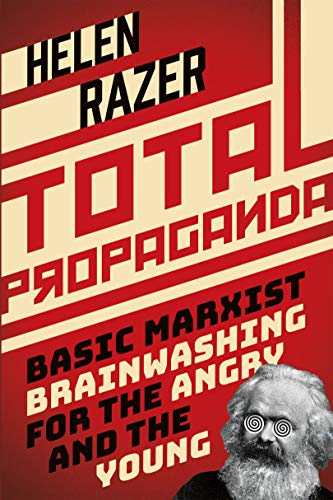 HELEN RAZER

TOTAL PROPAGANDA

BASIC MARXIST BRAINWASHING FOR THE ANGRY AND THE YOUNG